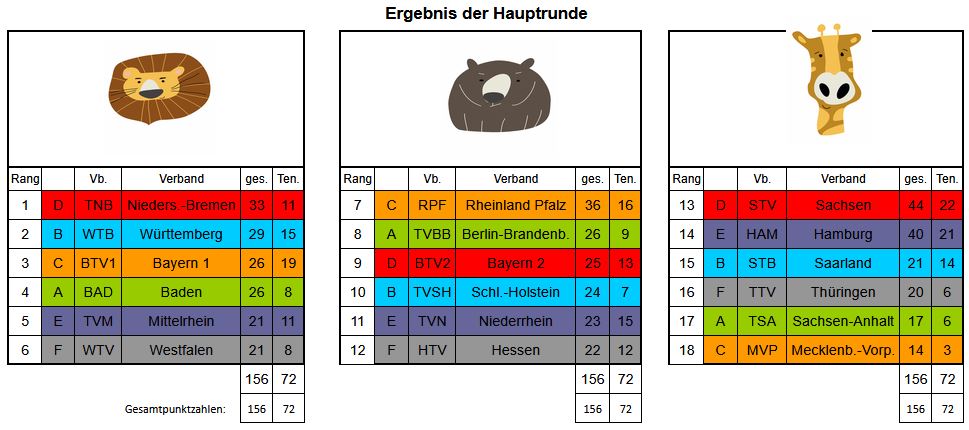 Ergebnis der Hauptrunde

| Rang | | Vb. | Verband | ges. | Ten. |
|---|---|---|---|---|---|
| 1 | D | TNB | Nieders.-Bremen | 33 | 11 |
| 2 | B | WTB | Württemberg | 29 | 15 |
| 3 | C | BTV1 | Bayern 1 | 26 | 19 |
| 4 | A | BAD | Baden | 26 | 8 |
| 5 | E | TVM | Mittelrhein | 21 | 11 |
| 6 | F | WTV | Westfalen | 21 | 8 |
| | | | | 156 | 72 |
| | | | Gesamtpunktzahlen: | 156 | 72 |

| Rang | | Vb. | Verband | ges. | Ten. |
|---|---|---|---|---|---|
| 7 | C | RPF | Rheinland Pfalz | 36 | 16 |
| 8 | A | TVBB | Berlin-Brandenb. | 26 | 9 |
| 9 | D | BTV2 | Bayern 2 | 25 | 13 |
| 10 | B | TVSH | Schl.-Holstein | 24 | 7 |
| 11 | E | TVN | Niederrhein | 23 | 15 |
| 12 | F | HTV | Hessen | 22 | 12 |
| | | | | 156 | 72 |
| | | | | 156 | 72 |

| Rang | | Vb. | Verband | ges. | Ten. |
|---|---|---|---|---|---|
| 13 | D | STV | Sachsen | 44 | 22 |
| 14 | E | HAM | Hamburg | 40 | 21 |
| 15 | B | STB | Saarland | 21 | 14 |
| 16 | F | TTV | Thüringen | 20 | 6 |
| 17 | A | TSA | Sachsen-Anhalt | 17 | 6 |
| 18 | C | MVP | Mecklenb.-Vorp. | 14 | 3 |
| | | | | 156 | 72 |
| | | | | 156 | 72 |